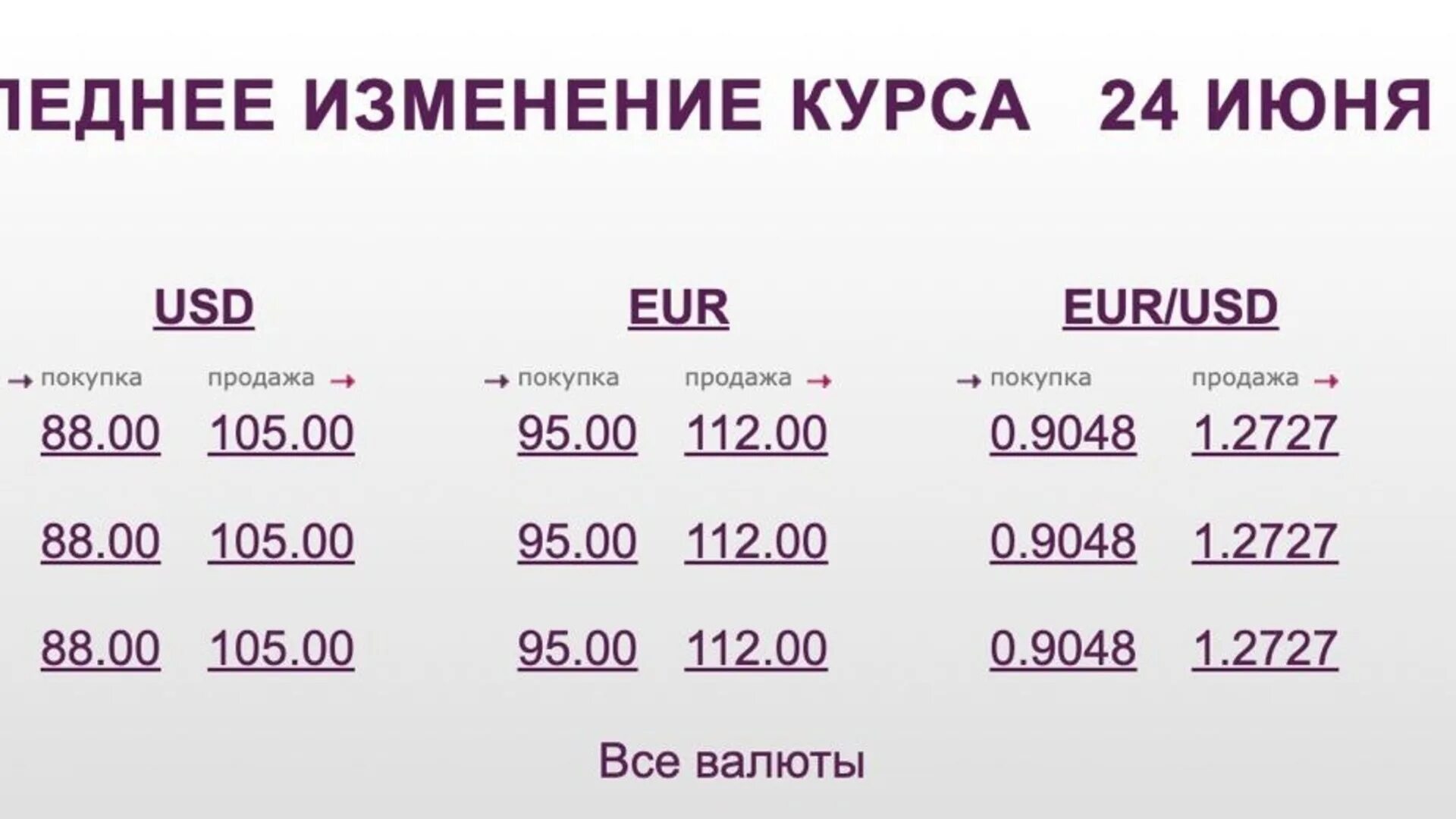 ЛЕДНЕЕ ИЗМЕНЕНИЕ КУРСА 24 ИЮНЯ

USD

→ покупка продажа →

88.00 105.00

88.00 105.00

88.00 105.00

EUR

→ покупка продажа →

95.00 112.00

95.00 112.00

95.00 112.00

EUR/USD

→ покупка продажа →

0.9048 1.2727

0.9048 1.2727

0.9048 1.2727

Все валюты